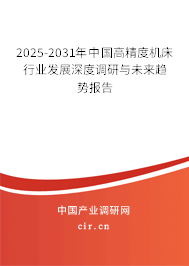 2025-2031年中国高精度机床行业发展深度调研与未来趋势报告

中国产业调研网

cir.cn